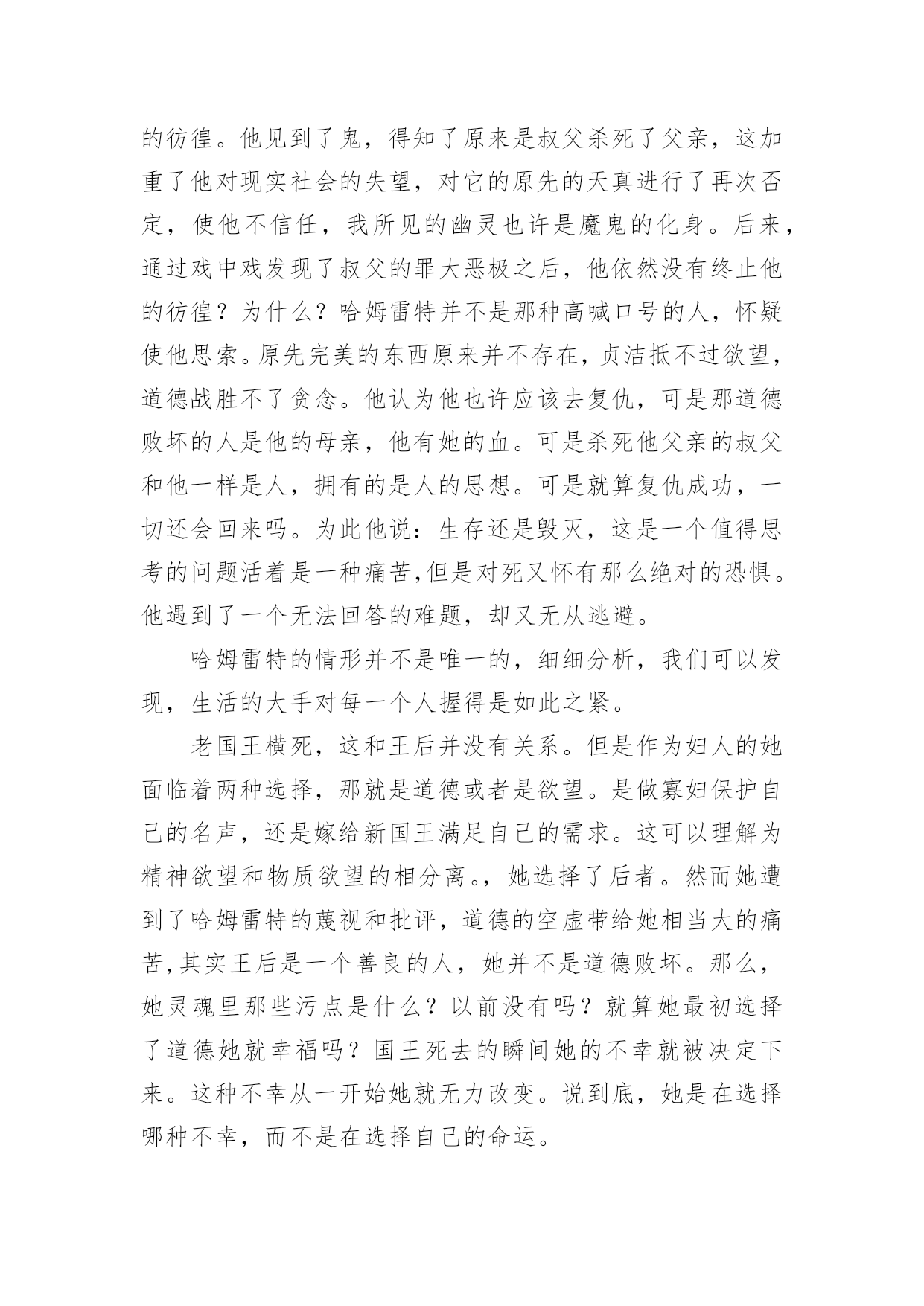 的彷徨。他见到了鬼，得知了原来是叔父杀死了父亲，这加重了他对现实社会的失望，对它的原先的天真进行了再次否定，使他不信任，我所见的幽灵也许是魔鬼的化身。后来，通过戏中戏发现了叔父的罪大恶极之后，他依然没有终止他的彷徨？为什么？哈姆雷特并不是那种高喊口号的人，怀疑使他思索。原先完美的东西原来并不存在，贞洁抵不过欲望，道德战胜不了贪念。他认为他也许应该去复仇，可是那道德败坏的人是他的母亲，他有她的血。可是杀死他父亲的叔父和他一样是人，拥有的是人的思想。可是就算复仇成功，一切还会回来吗。为此他说：生存还是毁灭，这是一个值得思考的问题活着是一种痛苦,但是对死又怀有那么绝对的恐惧。他遇到了一个无法回答的难题，却又无从逃避。

哈姆雷特的情形并不是唯一的，细细分析，我们可以发现，生活的大手对每一个人握得是如此之紧。

老国王横死，这和王后并没有关系。但是作为妇人的她面临着两种选择，那就是道德或者是欲望。是做寡妇保护自己的名声，还是嫁给新国王满足自己的需求。这可以理解为精神欲望和物质欲望的相分离。，她选择了后者。然而她遭到了哈姆雷特的蔑视和批评，道德的空虚带给她相当大的痛苦,其实王后是一个善良的人，她并不是道德败坏。那么，她灵魂里那些污点是什么？以前没有吗？就算她最初选择了道德她就幸福吗？国王死去的瞬间她的不幸就被决定下来。这种不幸从一开始她就无力改变。说到底，她是在选择哪种不幸，而不是在选择自己的命运。